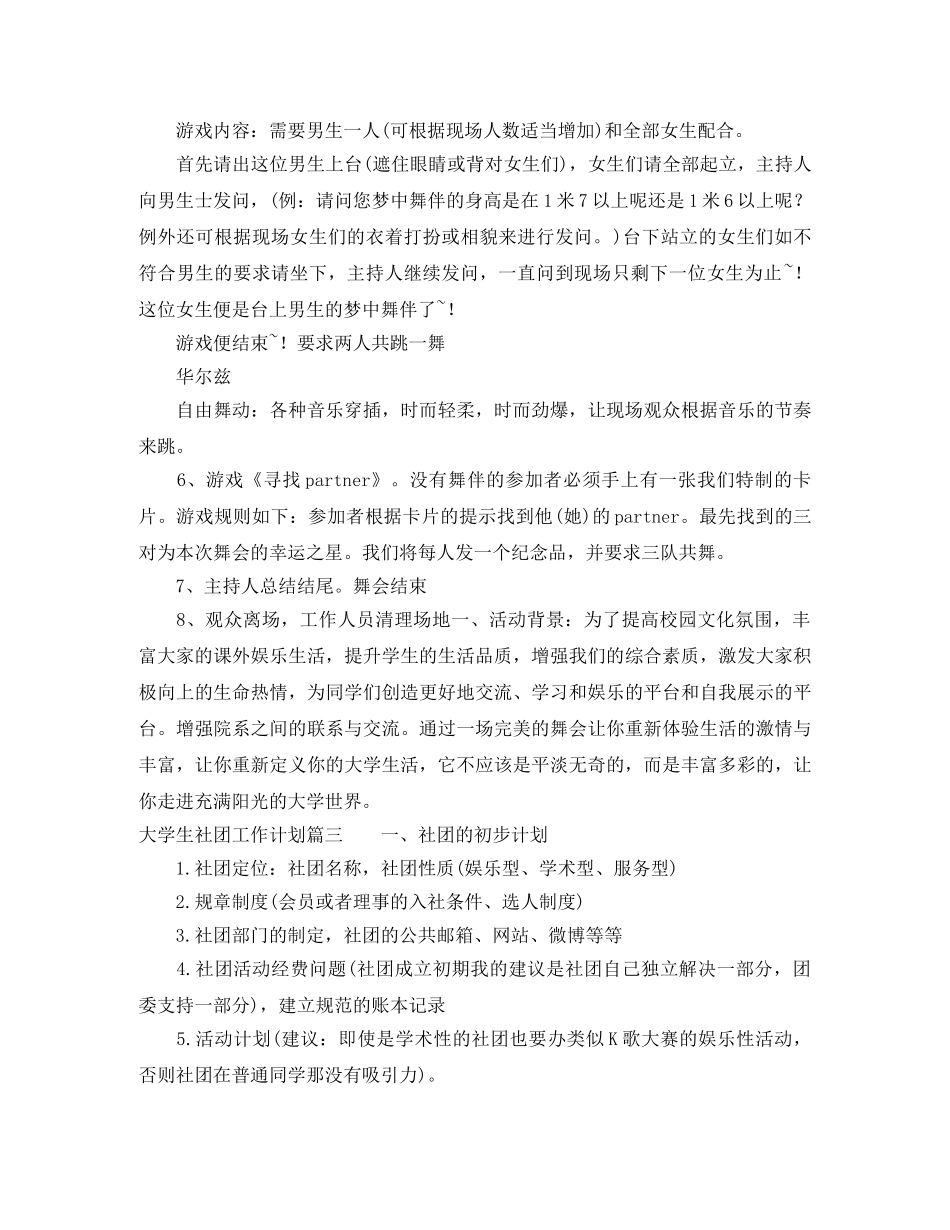 游戏内容：需要男生一人(可根据现场人数适当增加)和全部女生配合。

首先请出这位男生上台(遮住眼睛或背对女生们)，女生们请全部起立，主持人向男生士发问，(例：请问您梦中舞伴的身高是在1米7以上呢还是1米6以上呢？例外还可根据现场女生们的衣着打扮或相貌来进行发问。)台下站立的女生们如不符合男生的要求请坐下，主持人继续发问，一直问到现场只剩下一位女生为止~！这位女生便是台上男生的梦中舞伴了~！

游戏便结束~！要求两人共跳一舞

华尔兹

自由舞动：各种音乐穿插，时而轻柔，时而劲爆，让现场观众根据音乐的节奏来跳。

6、游戏《寻找partner》。没有舞伴的参加者必须手上有一张我们特制的卡片。游戏规则如下：参加者根据卡片的提示找到他(她)的partner。最先找到的三对为本次舞会的幸运之星。我们将每人发一个纪念品，并要求三队共舞。

7、主持人总结结尾。舞会结束

8、观众离场，工作人员清理场地一、活动背景：为了提高校园文化氛围，丰富大家的课外娱乐生活，提升学生的生活品质，增强我们的综合素质，激发大家积极向上的生命热情，为同学们创造更好地交流、学习和娱乐的平台和自我展示的平台。增强院系之间的联系与交流。通过一场完美的舞会让你重新体验生活的激情与丰富，让你重新定义你的大学生活，它不应该是平淡无奇的，而是丰富多彩的，让你走进充满阳光的大学世界。

大学生社团工作计划篇三　　一、社团的初步计划

1.社团定位：社团名称，社团性质(娱乐型、学术型、服务型)

2.规章制度(会员或者理事的入社条件、选人制度)

3.社团部门的制定，社团的公共邮箱、网站、微博等等

4.社团活动经费问题(社团成立初期我的建议是社团自己独立解决一部分，团委支持一部分)，建立规范的账本记录

5.活动计划(建议：即使是学术性的社团也要办类似K歌大赛的娱乐性活动，否则社团在普通同学那没有吸引力)。